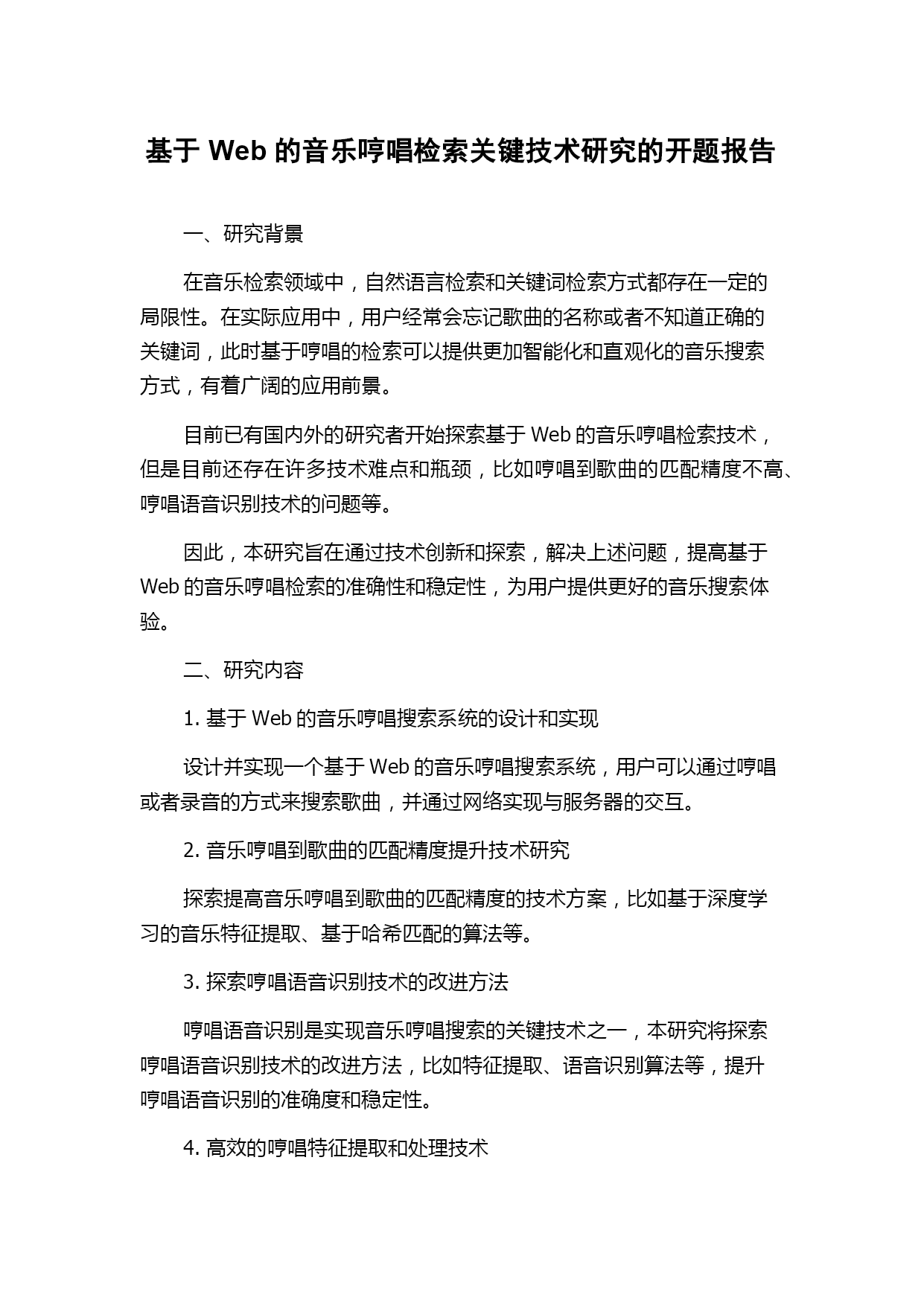 基于 Web 的音乐哼唱检索关键技术研究的开题报告

一、研究背景

在音乐检索领域中，自然语言检索和关键词检索方式都存在一定的局限性。在实际应用中，用户经常会忘记歌曲的名称或者不知道正确的关键词，此时基于哼唱的检索可以提供更加智能化和直观化的音乐搜索方式，有着广阔的应用前景。

目前已有国内外的研究者开始探索基于 Web 的音乐哼唱检索技术，但是目前还存在许多技术难点和瓶颈，比如哼唱到歌曲的匹配精度不高、哼唱语音识别技术的问题等。

因此，本研究旨在通过技术创新和探索，解决上述问题，提高基于 Web 的音乐哼唱检索的准确性和稳定性，为用户提供更好的音乐搜索体验。

二、研究内容

1. 基于 Web 的音乐哼唱搜索系统的设计和实现

设计并实现一个基于 Web 的音乐哼唱搜索系统，用户可以通过哼唱或者录音的方式来搜索歌曲，并通过网络实现与服务器的交互。

2. 音乐哼唱到歌曲的匹配精度提升技术研究

探索提高音乐哼唱到歌曲的匹配精度的技术方案，比如基于深度学习的音乐特征提取、基于哈希匹配的算法等。

3. 探索哼唱语音识别技术的改进方法

哼唱语音识别是实现音乐哼唱搜索的关键技术之一，本研究将探索哼唱语音识别技术的改进方法，比如特征提取、语音识别算法等，提升哼唱语音识别的准确度和稳定性。

4. 高效的哼唱特征提取和处理技术